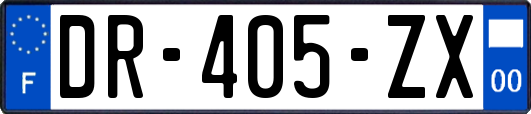 F
DR-405-ZX
00